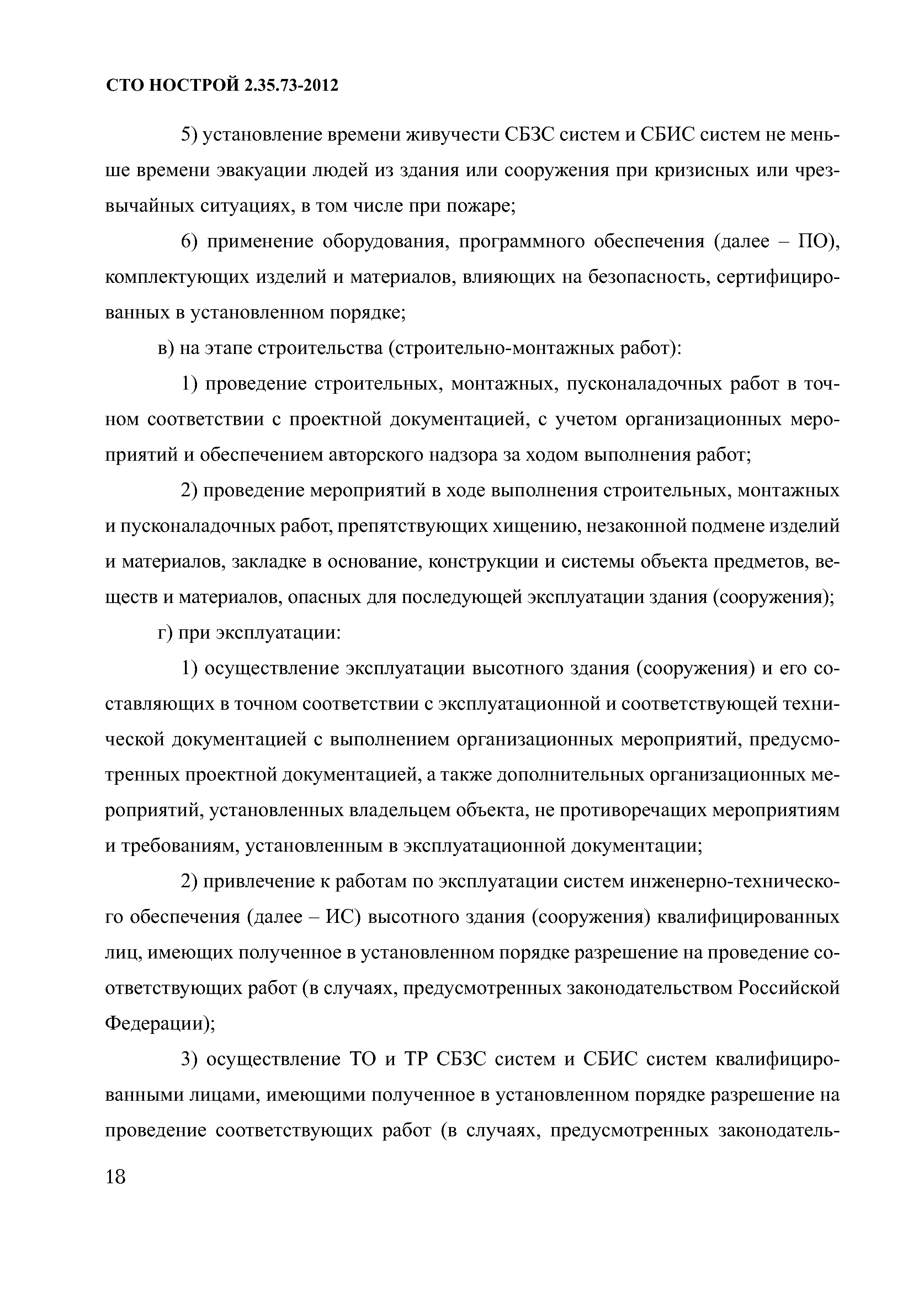 СТО НОСТРОЙ 2.35.73-2012

5) установление времени живучести СБЗС систем и СБИС систем не меньше времени эвакуации людей из здания или сооружения при кризисных или чрезвычайных ситуациях, в том числе при пожаре;

6) применение оборудования, программного обеспечения (далее – ПО), комплектующих изделий и материалов, влияющих на безопасность, сертифицированных в установленном порядке;

в) на этапе строительства (строительно-монтажных работ):

1) проведение строительных, монтажных, пусконаладочных работ в точном соответствии с проектной документацией, с учетом организационных мероприятий и обеспечением авторского надзора за ходом выполнения работ;

2) проведение мероприятий в ходе выполнения строительных, монтажных и пусконаладочных работ, препятствующих хищению, незаконной подмене изделий и материалов, закладке в основание, конструкции и системы объекта предметов, веществ и материалов, опасных для последующей эксплуатации здания (сооружения);

г) при эксплуатации:

1) осуществление эксплуатации высотного здания (сооружения) и его составляющих в точном соответствии с эксплуатационной и соответствующей технической документацией с выполнением организационных мероприятий, предусмотренных проектной документацией, а также дополнительных организационных мероприятий, установленных владельцем объекта, не противоречащих мероприятиям и требованиям, установленным в эксплуатационной документации;

2) привлечение к работам по эксплуатации систем инженерно-технического обеспечения (далее – ИС) высотного здания (сооружения) квалифицированных лиц, имеющих полученное в установленном порядке разрешение на проведение соответствующих работ (в случаях, предусмотренных законодательством Российской Федерации);

3) осуществление ТО и ТР СБЗС систем и СБИС систем квалифицированными лицами, имеющими полученное в установленном порядке разрешение на проведение соответствующих работ (в случаях, предусмотренных законодатель-

18